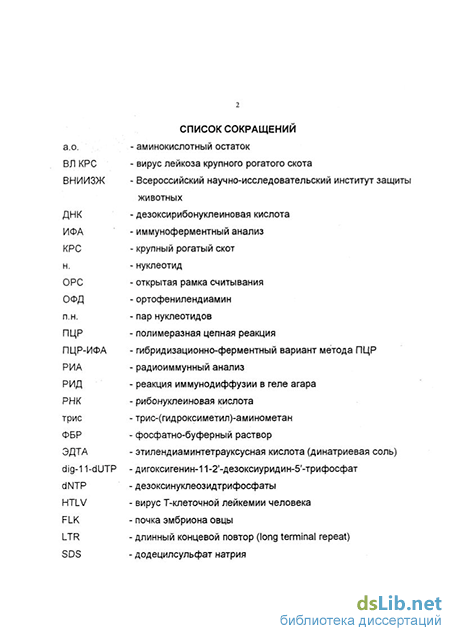 2

СПИСОК СОКРАЩЕНИЙ

а.о. - аминокислотный остаток
ВЛ КРС - вирус лейкоза крупного рогатого скота
ВНИИЗЖ - Всероссийский научно-исследовательский институт защиты животных
ДНК - дезоксирибонуклеиновая кислота
ИФА - иммуноферментный анализ
КРС - крупный рогатый скот
н. - нуклеотид
ОРС - открытая рамка считывания
ОФД - ортофенилендиамин
п.н. - пар нуклеотидов
ПЦР - полимеразная цепная реакция
ПЦР-ИФА - гибридизационно-ферментный вариант метода ПЦР
РИА - радиоиммунный анализ
РИД - реакция иммунодиффузии в геле агара
РНК - рибонуклеиновая кислота
трис - трис-(гидроксиметил)-аминометан
ФБР - фосфатно-буферный раствор
ЭДТА - этилендиаминтетрауксусная кислота (динатриевая соль)
dig-11-dUTP - дигоксигенин-11-2'-дезоксиуридин-5'-трифосфат
dNTP - дезоксинуклеозидтрифосфаты
HTLV - вирус Т-клеточной лейкемии человека
FLK - почка эмбриона овцы
LTR - длинный концевой повтор (long terminal repeat)
SDS - додецилсульфат натрия

dsLib.net
библиотека диссертаций